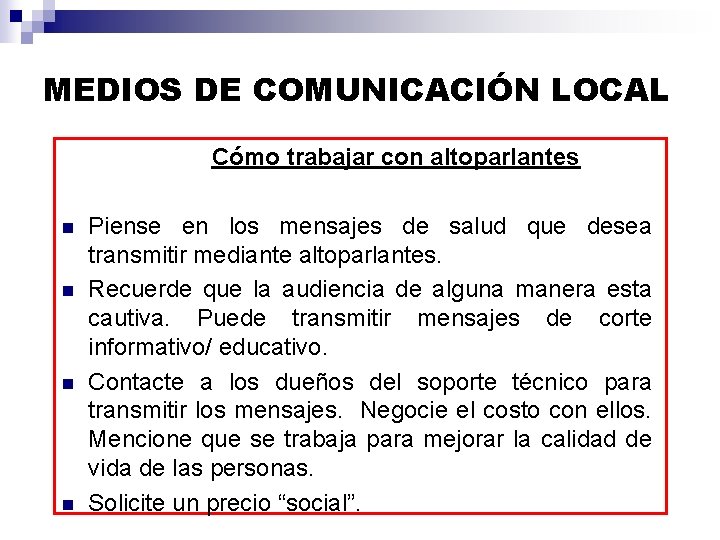 MEDIOS DE COMUNICACIÓN LOCAL

Cómo trabajar con altoparlantes

- Piense en los mensajes de salud que desea transmitir mediante altoparlantes.
- Recuerde que la audiencia de alguna manera esta cautiva. Puede transmitir mensajes de corte informativo/ educativo.
- Contacte a los dueños del soporte técnico para transmitir los mensajes. Negocie el costo con ellos. Mencione que se trabaja para mejorar la calidad de vida de las personas.
- Solicite un precio “social”.